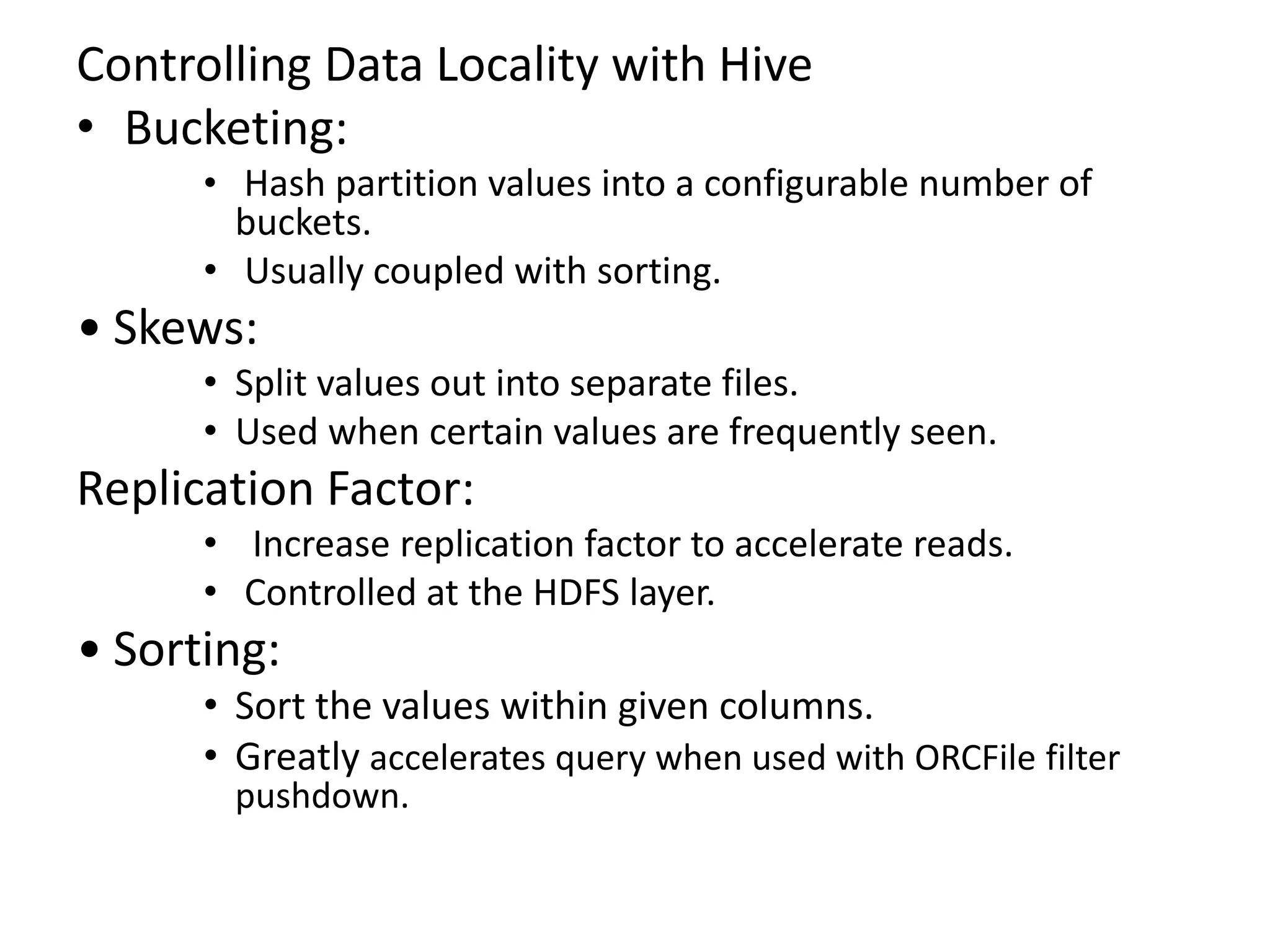 Controlling Data Locality with Hive

• Bucketing:

• Hash partition values into a configurable number of buckets.

• Usually coupled with sorting.

• Skews:

• Split values out into separate files.

• Used when certain values are frequently seen.

Replication Factor:

• Increase replication factor to accelerate reads.

• Controlled at the HDFS layer.

• Sorting:

• Sort the values within given columns.

• Greatly accelerates query when used with ORCFile filter pushdown.